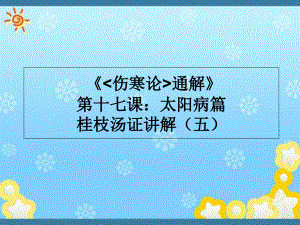 《<伤寒论>通解》
第十七课：太阳病篇
桂枝汤证讲解（五）